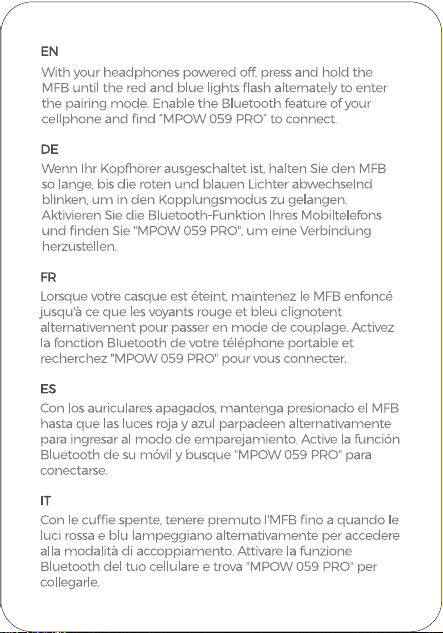 EN

With your headphones powered off, press and hold the MFB until the red and blue lights flash alternately to enter the pairing mode. Enable the Bluetooth feature of your cellphone and find "MPOW 059 PRO" to connect.

DE

Wenn Ihr Kopfhörer ausgeschaltet ist, halten Sie den MFB so lange, bis die roten und blauen Lichter abwechselnd blinken, um in den Kopplungsmodus zu gelangen. Aktivieren Sie die Bluetooth-Funktion Ihres Mobiltelefons und finden Sie "MPOW 059 PRO", um eine Verbindung herzustellen.

FR

Lorsque votre casque est éteint, maintenez le MFB enfoncé jusqu'à ce que les voyants rouge et bleu clignotent alternativement pour passer en mode de couplage. Activez la fonction Bluetooth de votre téléphone portable et recherchez "MPOW 059 PRO" pour vous connecter.

ES

Con los auriculares apagados, mantenga presionado el MFB hasta que las luces roja y azul parpadeen alternativamente para ingresar al modo de emparejamiento. Active la función Bluetooth de su móvil y busque "MPOW 059 PRO" para conectarse.

IT

Con le cuffie spente, tenere premuto l'MFB fino a quando le luci rossa e blu lampeggiano alternativamente per accedere alla modalità di accoppiamento. Attivare la funzione Bluetooth del tuo cellulare e trova "MPOW 059 PRO" per collegarle.